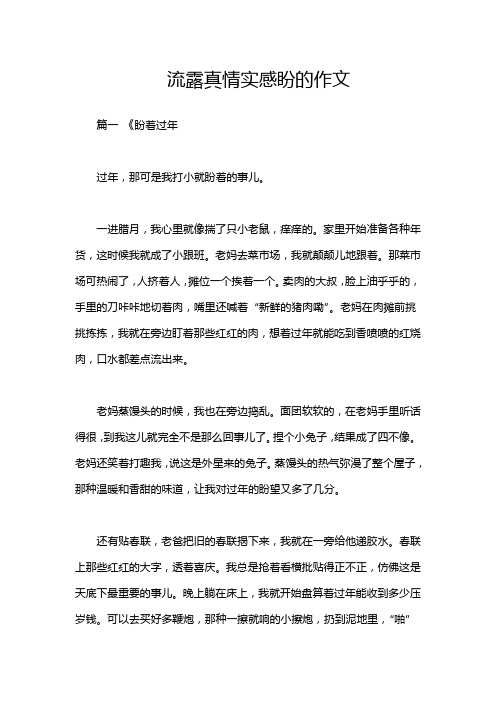 流露真情实感盼的作文

篇一 《盼着过年

过年，那可是我打小就盼着的事儿。

一进腊月，我心里就像揣了只小老鼠，痒痒的。家里开始准备各种年货，这时候我就成了小跟班。老妈去菜市场，我就颠颠儿地跟着。那菜市场可热闹了，人挤着人，摊位一个挨着一个。卖肉的大叔，脸上油乎乎的，手里的刀咔咔地切着肉，嘴里还喊着“新鲜的猪肉嘞”。老妈在肉摊前挑挑拣拣，我就在旁边盯着那些红红的肉，想着过年就能吃到香喷喷的红烧肉，口水都差点流出来。

老妈蒸馒头的时候，我也在旁边捣乱。面团软软的，在老妈手里听话得很，到我这儿就完全不是那么回事儿了。捏个小兔子，结果成了四不像。老妈还笑着打趣我，说这是外星来的兔子。蒸馒头的热气弥漫了整个屋子，那种温暖和香甜的味道，让我对过年的盼望又多了几分。

还有贴春联，老爸把旧的春联揭下来，我就在一旁给他递胶水。春联上那些红红的大字，透着喜庆。我总是抢着看横批贴得正不正，仿佛这是天底下最重要的事儿。晚上躺在床上，我就开始盘算着过年能收到多少压岁钱。可以去买好多鞭炮，那种一擦就响的小擦炮，扔到泥地里，“啪”